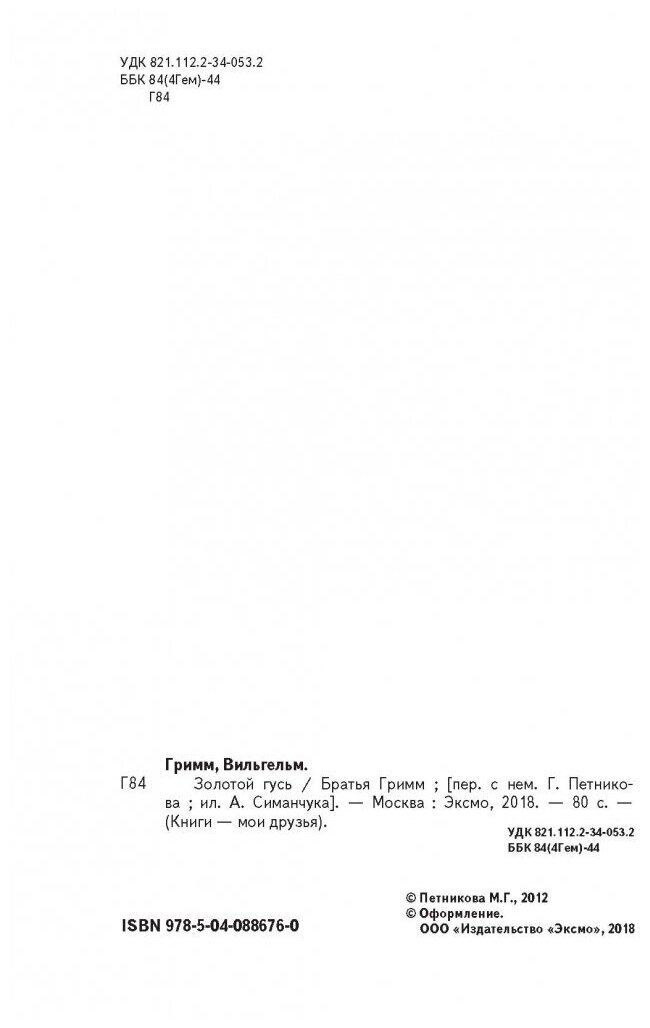 УДК 821.112.2-34-053.2
ББК 84(4Гем)-44
Г84

Гримм, Вильгельм.
Г84 Золотой гусь / Братья Гримм ; [пер. с нем. Г. Петникова ; ил. А. Симанчука]. — Москва : Эксмо, 2018. — 80 с. — (Книги — мои друзья).

УДК 821.112.2-34-053.2
ББК 84(4Гем)-44

ISBN 978-5-04-088676-0

© Петникова М.Г., 2012
© Оформление.
ООО «Издательство «Эксмо», 2018